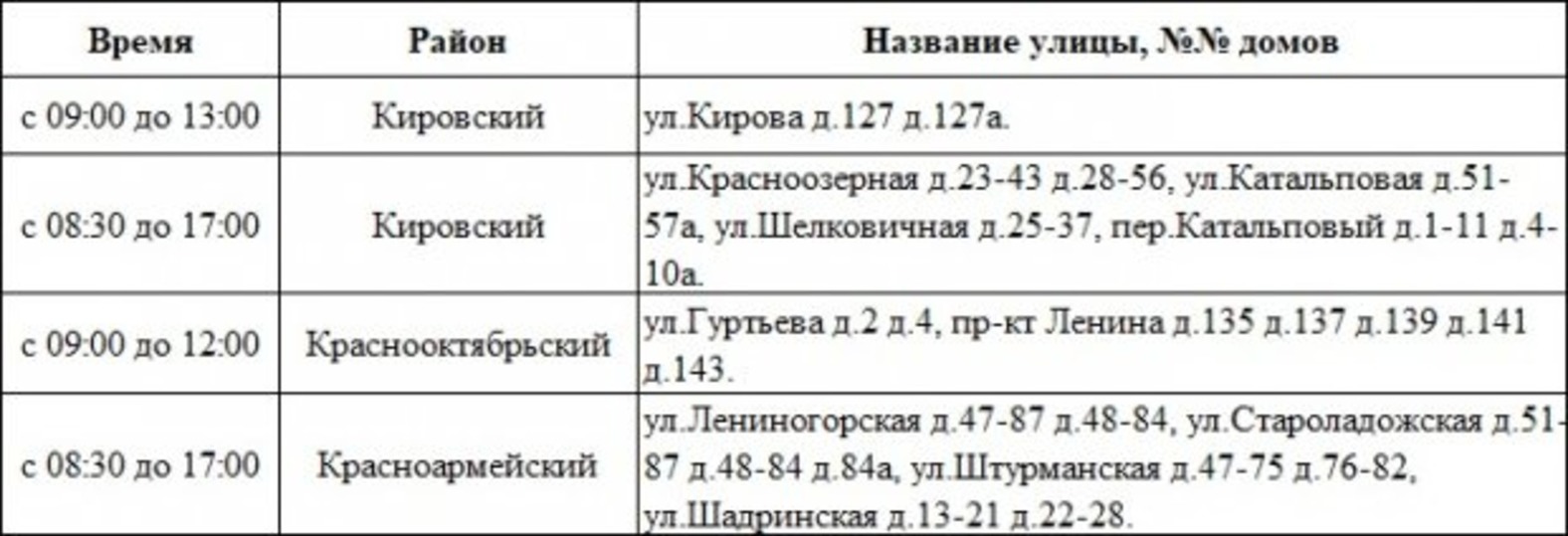 | Время | Район | Название улицы, №№ домов |
|---|---|---|
| с 09:00 до 13:00 | Кировский | ул.Кирова д.127 д.127а. |
| с 08:30 до 17:00 | Кировский | ул.Красноозерная д.23-43 д.28-56, ул.Катальповая д.51-57а, ул.Шелковичная д.25-37, пер.Катальповый д.1-11 д.4-10а. |
| с 09:00 до 12:00 | Краснооктябрьский | ул.Гуртьева д.2 д.4, пр-кт Ленина д.135 д.137 д.139 д.141 д.143. |
| с 08:30 до 17:00 | Красноармейский | ул.Лениногорская д.47-87 д.48-84, ул.Староладожская д.51-87 д.48-84 д.84а, ул.Штурманская д.47-75 д.76-82, ул.Шадринская д.13-21 д.22-28. |